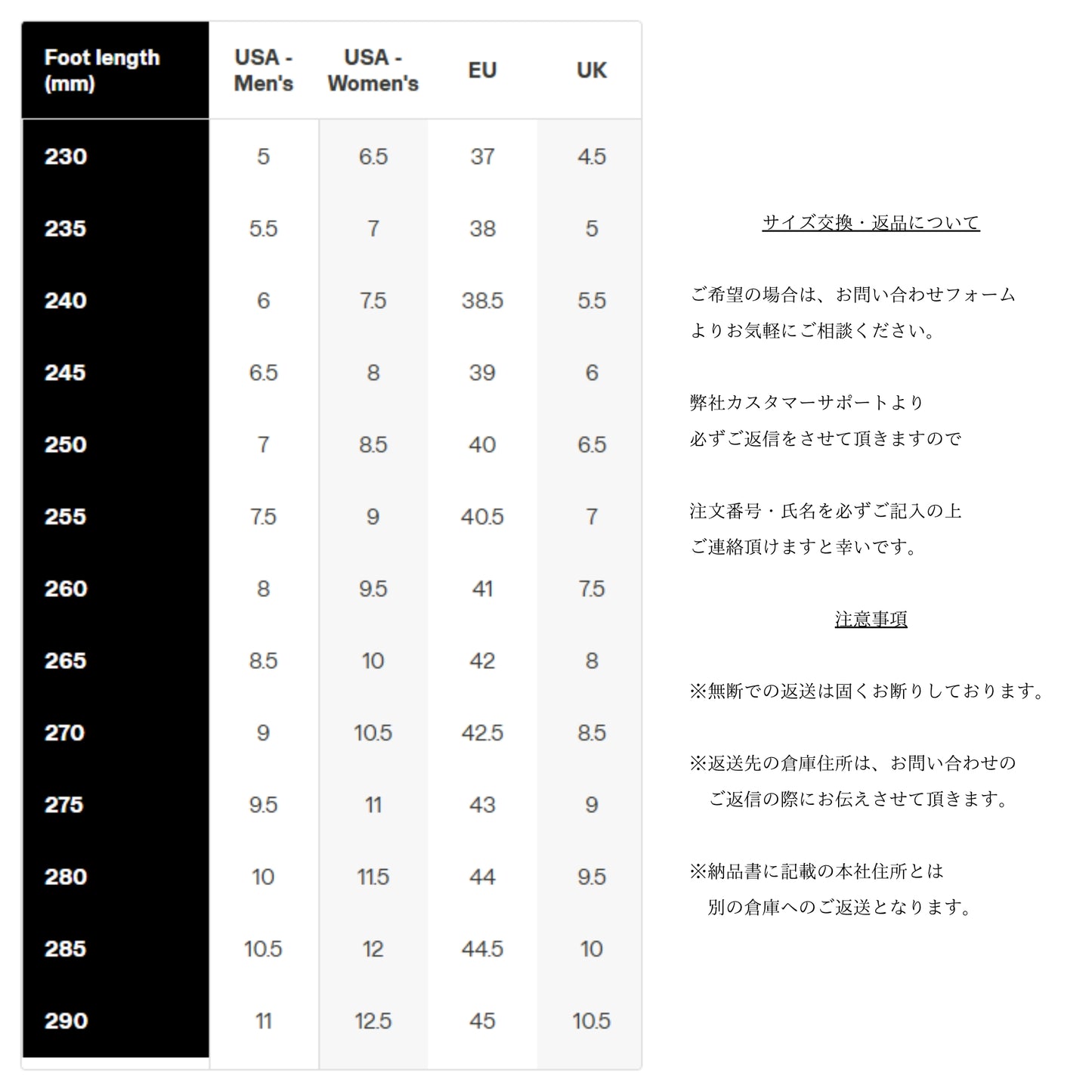 | Foot length (mm) | USA - Men's | USA - Women's | EU | UK |
|---|---|---|---|---|
| 230 | 5 | 6.5 | 37 | 4.5 |
| 235 | 5.5 | 7 | 38 | 5 |
| 240 | 6 | 7.5 | 38.5 | 5.5 |
| 245 | 6.5 | 8 | 39 | 6 |
| 250 | 7 | 8.5 | 40 | 6.5 |
| 255 | 7.5 | 9 | 40.5 | 7 |
| 260 | 8 | 9.5 | 41 | 7.5 |
| 265 | 8.5 | 10 | 42 | 8 |
| 270 | 9 | 10.5 | 42.5 | 8.5 |
| 275 | 9.5 | 11 | 43 | 9 |
| 280 | 10 | 11.5 | 44 | 9.5 |
| 285 | 10.5 | 12 | 44.5 | 10 |
| 290 | 11 | 12.5 | 45 | 10.5 |

サイズ交換・返品について

ご希望の場合は、お問い合わせフォームよりお気軽にご相談ください。

弊社カスタマーサポートより必ずご返信をさせて頂きますので

注文番号・氏名を必ずご記入の上ご連絡頂けますと幸いです。

注意事項

※無断での返送は固くお断りしております。

※返送先の倉庫住所は、お問い合わせのご返信の際にお伝えさせて頂きます。

※納品書に記載の本社住所とは別の倉庫へのご返送となります。